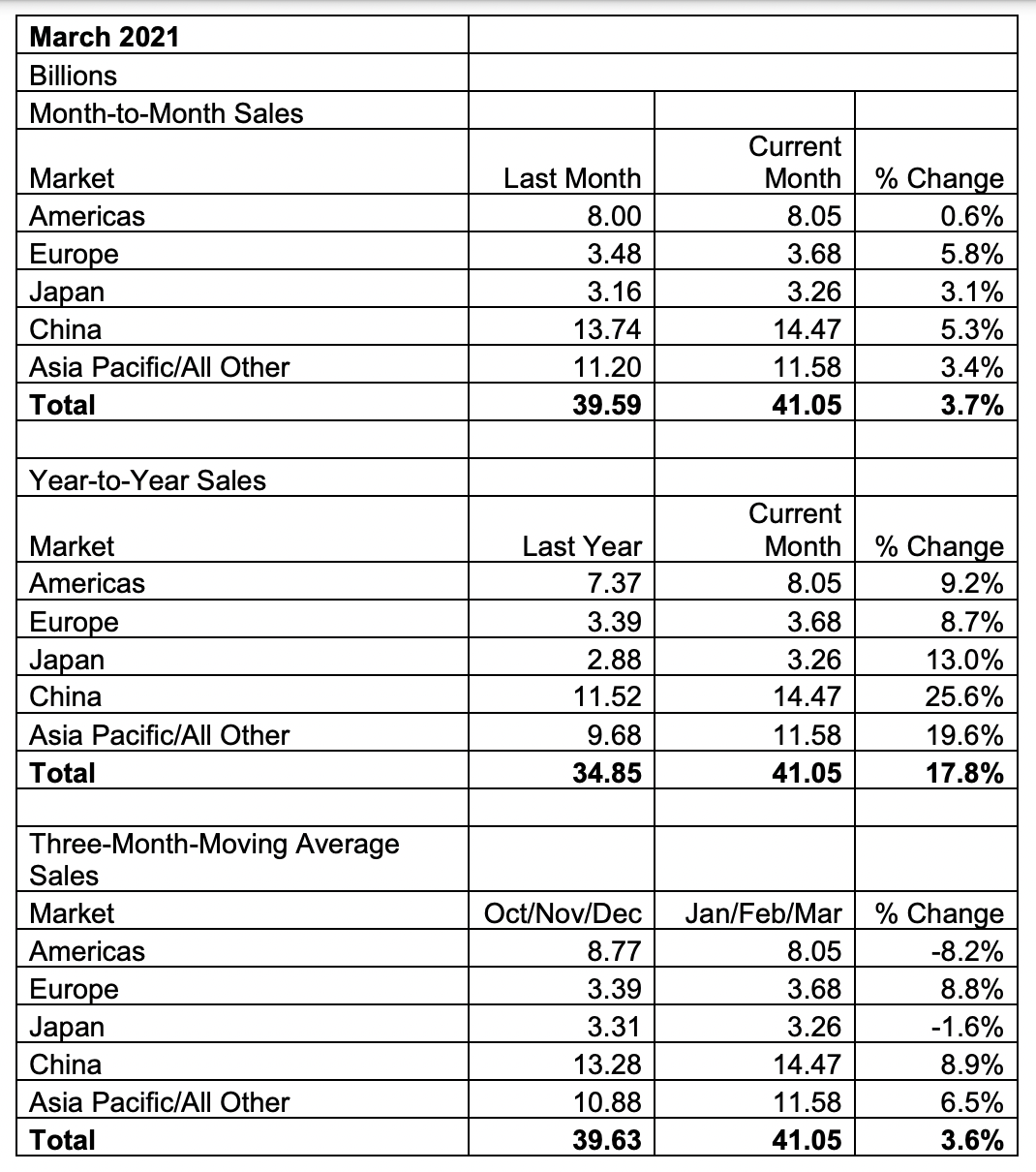 | **March 2021** | | | |
|---|---|---|---|
| Billions | | | |
| Month-to-Month Sales | | | |
| Market | Last Month | Current Month | % Change |
| Americas | 8.00 | 8.05 | 0.6% |
| Europe | 3.48 | 3.68 | 5.8% |
| Japan | 3.16 | 3.26 | 3.1% |
| China | 13.74 | 14.47 | 5.3% |
| Asia Pacific/All Other | 11.20 | 11.58 | 3.4% |
| **Total** | **39.59** | **41.05** | **3.7%** |
| | | | |
| Year-to-Year Sales | | | |
| Market | Last Year | Current Month | % Change |
| Americas | 7.37 | 8.05 | 9.2% |
| Europe | 3.39 | 3.68 | 8.7% |
| Japan | 2.88 | 3.26 | 13.0% |
| China | 11.52 | 14.47 | 25.6% |
| Asia Pacific/All Other | 9.68 | 11.58 | 19.6% |
| **Total** | **34.85** | **41.05** | **17.8%** |
| | | | |
| Three-Month-Moving Average Sales | | | |
| Market | Oct/Nov/Dec | Jan/Feb/Mar | % Change |
| Americas | 8.77 | 8.05 | -8.2% |
| Europe | 3.39 | 3.68 | 8.8% |
| Japan | 3.31 | 3.26 | -1.6% |
| China | 13.28 | 14.47 | 8.9% |
| Asia Pacific/All Other | 10.88 | 11.58 | 6.5% |
| **Total** | **39.63** | **41.05** | **3.6%** |